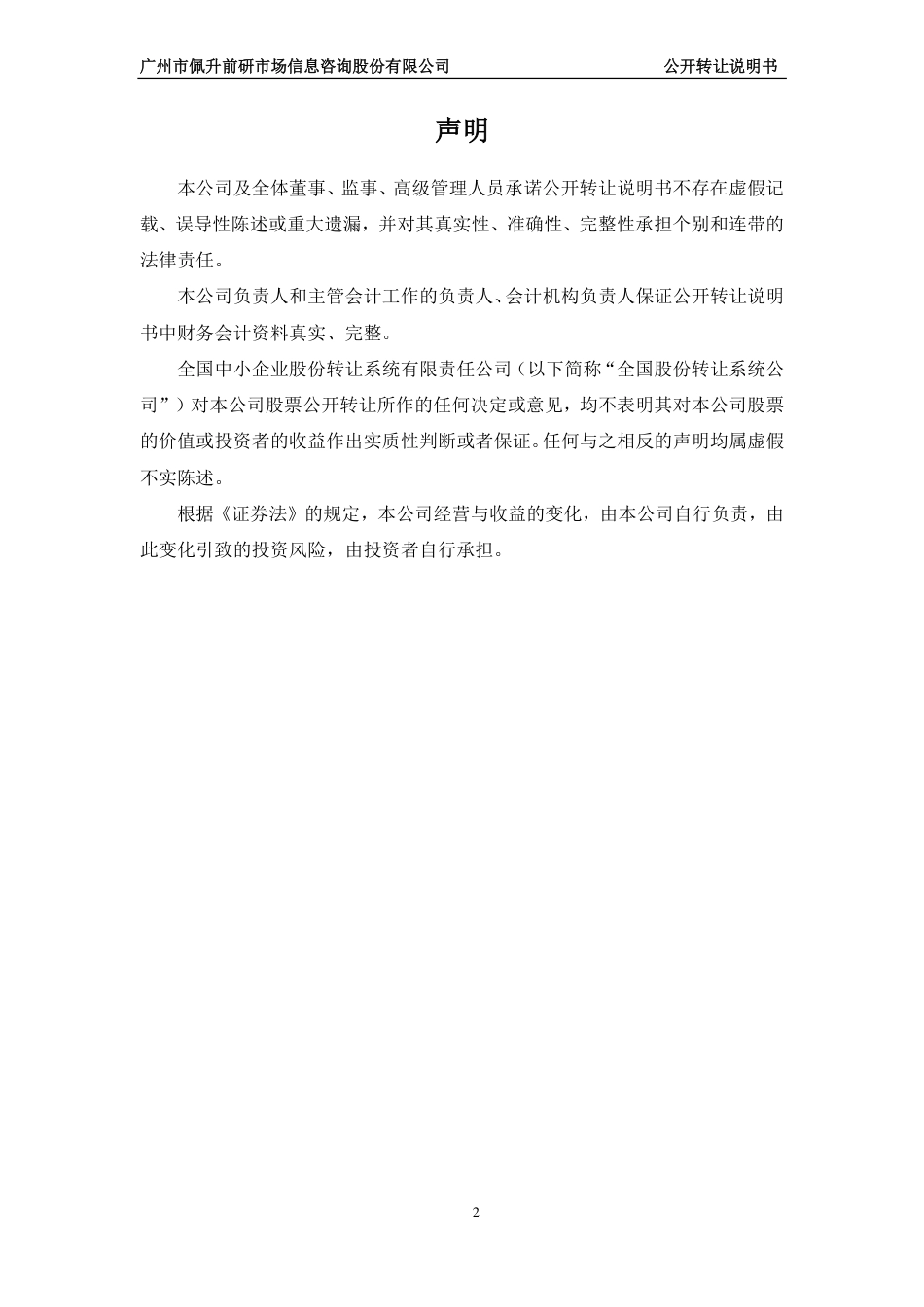 广州市佩升前研市场信息咨询股份有限公司　　公开转让说明书

声明

本公司及全体董事、监事、高级管理人员承诺公开转让说明书不存在虚假记载、误导性陈述或重大遗漏，并对其真实性、准确性、完整性承担个别和连带的法律责任。

本公司负责人和主管会计工作的负责人、会计机构负责人保证公开转让说明书中财务会计资料真实、完整。

全国中小企业股份转让系统有限责任公司（以下简称“全国股份转让系统公司”）对本公司股票公开转让所作的任何决定或意见，均不表明其对本公司股票的价值或投资者的收益作出实质性判断或者保证。任何与之相反的声明均属虚假不实陈述。

根据《证券法》的规定，本公司经营与收益的变化，由本公司自行负责，由此变化引致的投资风险，由投资者自行承担。

2